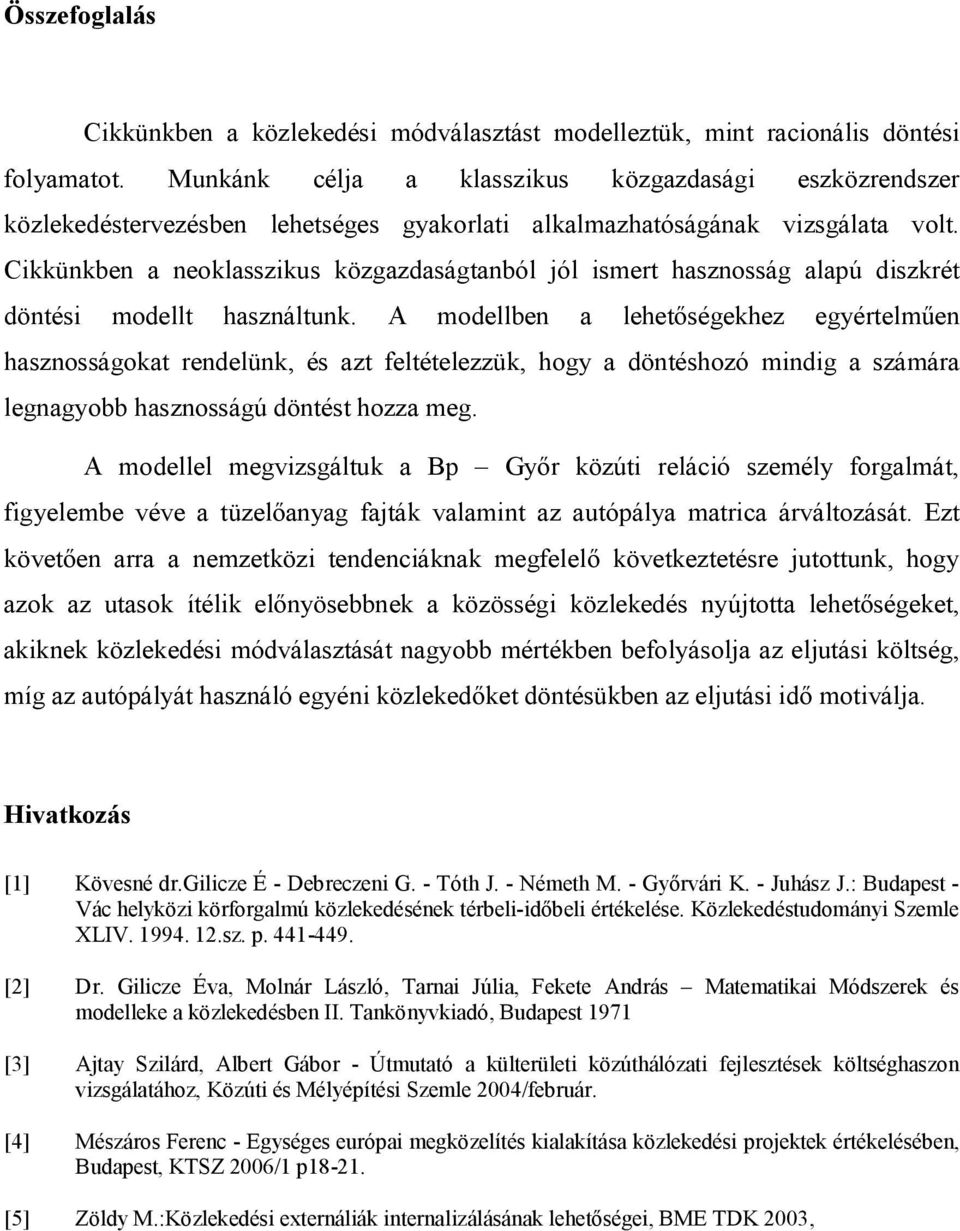 Összefoglalás

Cikkünkben a közlekedési módválasztást modelleztük, mint racionális döntési folyamatot. Munkánk célja a klasszikus közgazdasági eszközrendszer közlekedéstervezésben lehetséges gyakorlati alkalmazhatóságának vizsgálata volt. Cikkünkben a neoklasszikus közgazdaságtanból jól ismert hasznosság alapú diszkrét döntési modellt használtunk. A modellben a lehetőségekhez egyértelműen hasznosságokat rendelünk, és azt feltételezzük, hogy a döntéshozó mindig a számára legnagyobb hasznosságú döntést hozza meg.

A modellel megvizsgáltuk a Bp – Győr közúti reláció személy forgalmát, figyelembe véve a tüzelőanyag fajták valamint az autópálya matrica árváltozását. Ezt követően arra a nemzetközi tendenciáknak megfelelő következtetésre jutottunk, hogy azok az utasok ítélik előnyösebbnek a közösségi közlekedés nyújtotta lehetőségeket, akiknek közlekedési módválasztását nagyobb mértékben befolyásolja az eljutási költség, míg az autópályát használó egyéni közlekedőket döntésükben az eljutási idő motiválja.

Hivatkozás

[1] Kövesné dr.Gilicze É - Debreczeni G. - Tóth J. - Németh M. - Győrvári K. - Juhász J.: Budapest - Vác helyközi körforgalmú közlekedésének térbeli-időbeli értékelése. Közlekedéstudományi Szemle XLIV. 1994. 12.sz. p. 441-449.

[2] Dr. Gilicze Éva, Molnár László, Tarnai Júlia, Fekete András – Matematikai Módszerek és modelleke a közlekedésben II. Tankönyvkiadó, Budapest 1971

[3] Ajtay Szilárd, Albert Gábor - Útmutató a külterületi közúthálózati fejlesztések költséghaszon vizsgálatához, Közúti és Mélyépítési Szemle 2004/február.

[4] Mészáros Ferenc - Egységes európai megközelítés kialakítása közlekedési projektek értékelésében, Budapest, KTSZ 2006/1 p18-21.

[5] Zöldy M.:Közlekedési externáliák internalizálásának lehetőségei, BME TDK 2003,